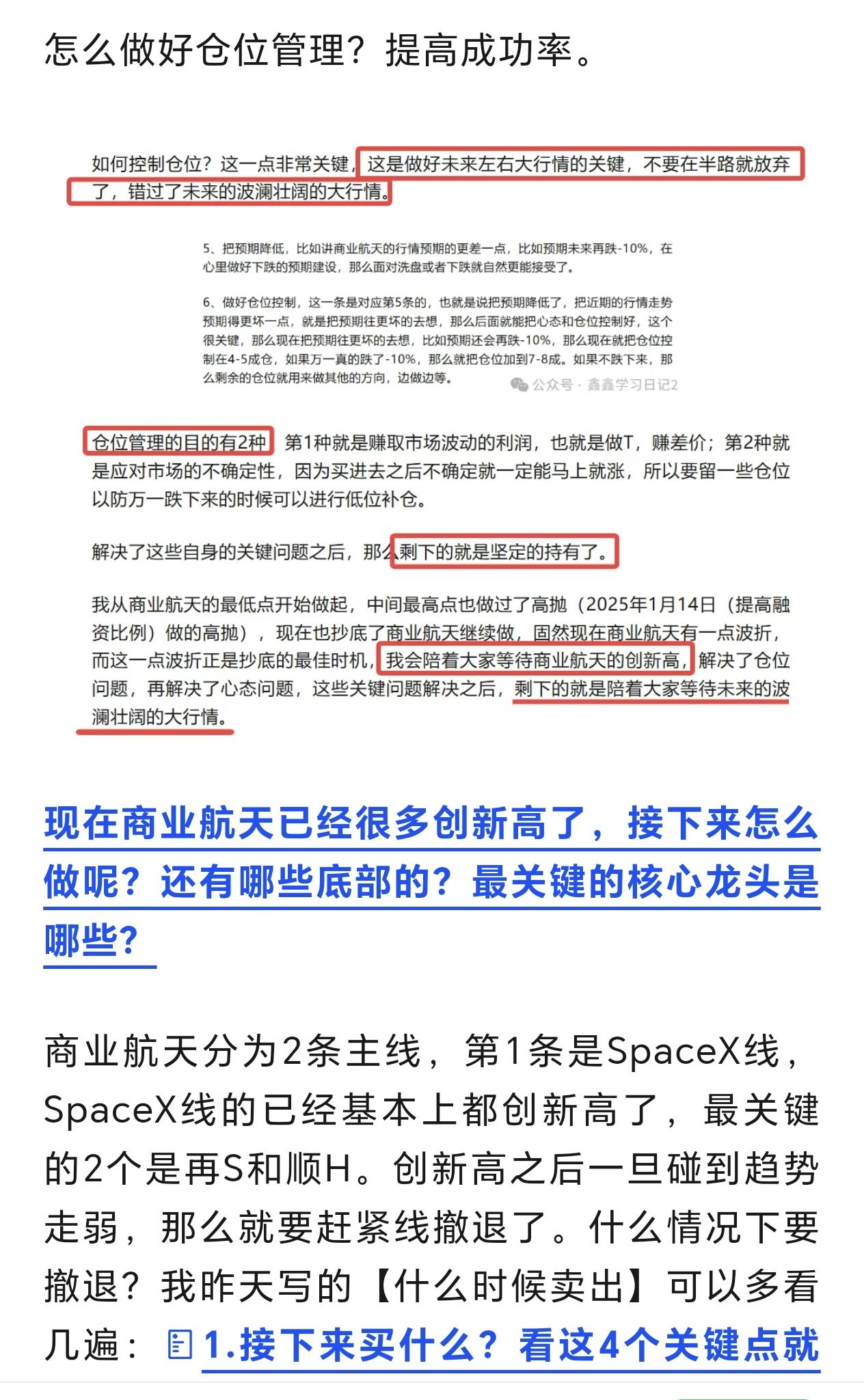 怎么做好仓位管理？提高成功率。

如何控制仓位？这一点非常关键，这是做好未来左右大行情的关键，不要在半路就放弃了，错过了未来的波澜壮阔的大行情。

5、把预期降低，比如讲商业航天的行情预期的更差一点，比如预期未来再跌-10%，在心里做好下跌的预期建设，那么面对洗盘或者下跌就自然更能接受了。

6、做好仓位控制，这一条是对应第5条的，也就是说把预期降低了，把近期的行情走势预期得更坏一点，就是把预期往更坏的去想，那么后面就能把心态和仓位控制好，这个很关键，那么现在把预期往更坏的去想，比如预期还会再跌-10%，那么现在就把仓位控制在4-5成仓，如果万一真的跌了-10%，那么就把仓位加到7-8成。如果不跌下来，那么剩余的仓位就用来做其他的方向，边做边等。

公众号 · 鑫鑫学习日记2

仓位管理的目的有2种 第1种就是赚取市场波动的利润，也就是做T，赚差价；第2种就是应对市场的不确定性，因为买进去之后不确定就一定能马上就涨，所以要留一些仓位以防万一跌下来的时候可以进行低位补仓。

解决了这些自身的关键问题之后，那么剩下的就是坚定的持有了。

我从商业航天的最低点开始做起，中间最高点也做过了高抛（2025年1月14日（提高融资比例）做的高抛），现在也抄底了商业航天继续做，固然现在商业航天有一点波折，而这一点波折正是抄底的最佳时机，我会陪着大家等待商业航天的创新高，解决了仓位问题，再解决了心态问题，这些关键问题解决之后，剩下的就是陪着大家等待未来的波澜壮阔的大行情。

现在商业航天已经很多创新高了，接下来怎么做呢？还有哪些底部的？最关键的核心龙头是哪些？

商业航天分为2条主线，第1条是SpaceX线，SpaceX线的已经基本上都创新高了，最关键的2个是再S和顺H。创新高之后一旦碰到趋势走弱，那么就要赶紧线撤退了。什么情况下要撤退？我昨天写的【什么时候卖出】可以多看几遍：1.接下来买什么？看这4个关键点就